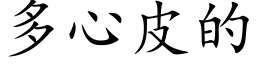 多心皮的